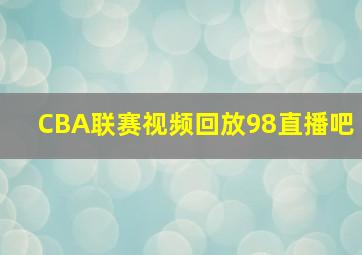 CBA联赛视频回放98直播吧